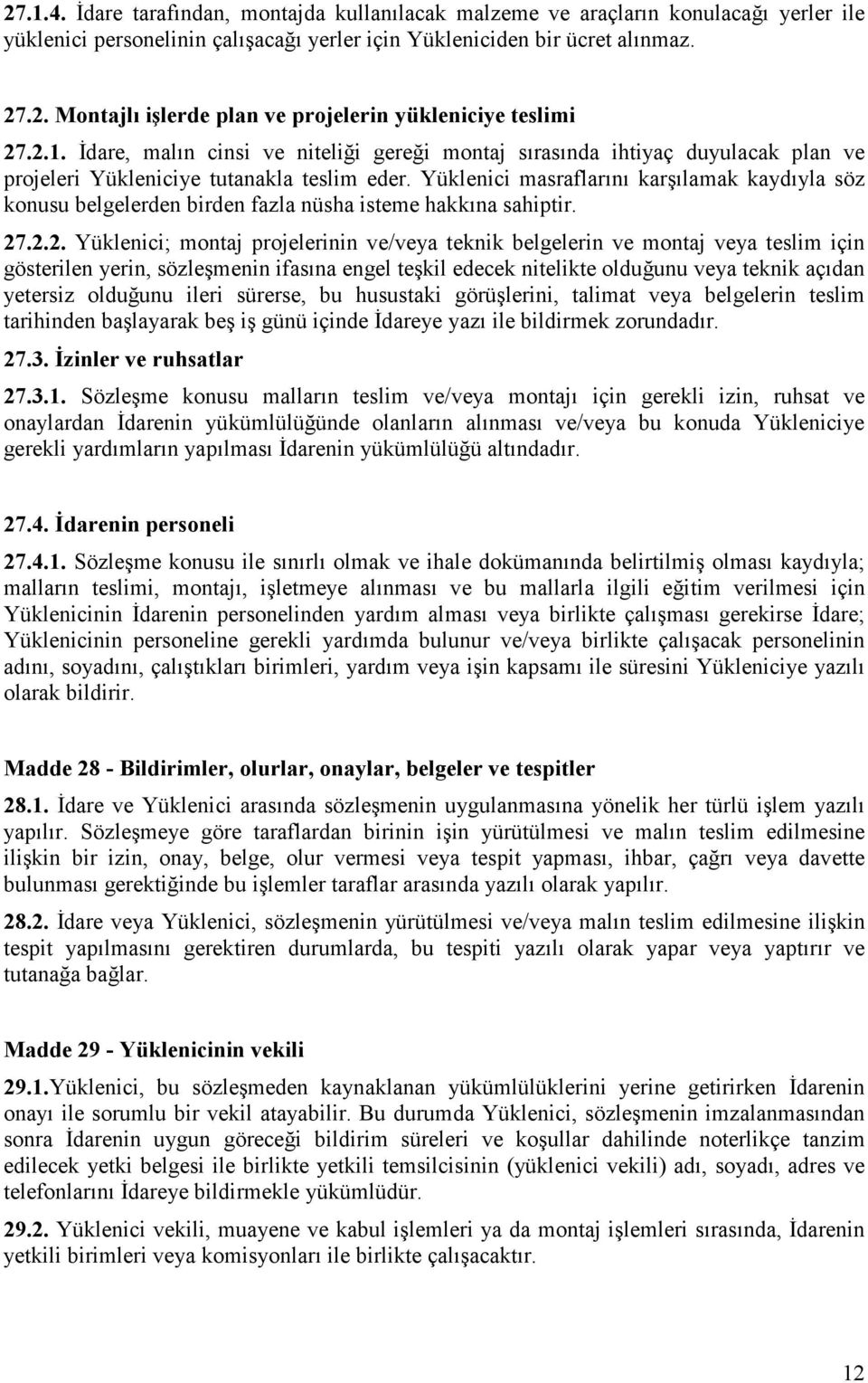 27.1.4. İdare tarafından, montajda kullanılacak malzeme ve araçların konulacağı yerler ile yüklenici personelinin çalışacağı yerler için Yükleniciden bir ücret alınmaz.

27.2. Montajlı işlerde plan ve projelerin yükleniciye teslimi

27.2.1. İdare, malın cinsi ve niteliği gereği montaj sırasında ihtiyaç duyulacak plan ve projeleri Yükleniciye tutanakla teslim eder. Yüklenici masraflarını karşılamak kaydıyla söz konusu belgelerden birden fazla nüsha isteme hakkına sahiptir.

27.2.2. Yüklenici; montaj projelerinin ve/veya teknik belgelerin ve montaj veya teslim için gösterilen yerin, sözleşmenin ifasına engel teşkil edecek nitelikte olduğunu veya teknik açıdan yetersiz olduğunu ileri sürerse, bu husustaki görüşlerini, talimat veya belgelerin teslim tarihinden başlayarak beş iş günü içinde İdareye yazı ile bildirmek zorundadır.

27.3. İzinler ve ruhsatlar

27.3.1. Sözleşme konusu malların teslim ve/veya montajı için gerekli izin, ruhsat ve onaylardan İdarenin yükümlülüğünde olanların alınması ve/veya bu konuda Yükleniciye gerekli yardımların yapılması İdarenin yükümlülüğü altındadır.

27.4. İdarenin personeli

27.4.1. Sözleşme konusu ile sınırlı olmak ve ihale dokümanında belirtilmiş olması kaydıyla; malların teslimi, montajı, işletmeye alınması ve bu mallarla ilgili eğitim verilmesi için Yüklenicinin İdarenin personelinden yardım alması veya birlikte çalışması gerekirse İdare; Yüklenicinin personeline gerekli yardımda bulunur ve/veya birlikte çalışacak personelinin adını, soyadını, çalıştıkları birimleri, yardım veya işin kapsamı ile süresini Yükleniciye yazılı olarak bildirir.

Madde 28 - Bildirimler, olurlar, onaylar, belgeler ve tespitler

28.1. İdare ve Yüklenici arasında sözleşmenin uygulanmasına yönelik her türlü işlem yazılı yapılır. Sözleşmeye göre taraflardan birinin işin yürütülmesi ve malın teslim edilmesine ilişkin bir izin, onay, belge, olur vermesi veya tespit yapması, ihbar, çağrı veya davette bulunması gerektiğinde bu işlemler taraflar arasında yazılı olarak yapılır.

28.2. İdare veya Yüklenici, sözleşmenin yürütülmesi ve/veya malın teslim edilmesine ilişkin tespit yapılmasını gerektiren durumlarda, bu tespiti yazılı olarak yapar veya yaptırır ve tutanağa bağlar.

Madde 29 - Yüklenicinin vekili

29.1.Yüklenici, bu sözleşmeden kaynaklanan yükümlülüklerini yerine getirirken İdarenin onayı ile sorumlu bir vekil atayabilir. Bu durumda Yüklenici, sözleşmenin imzalanmasından sonra İdarenin uygun göreceği bildirim süreleri ve koşullar dahilinde noterlikçe tanzim edilecek yetki belgesi ile birlikte yetkili temsilcisinin (yüklenici vekili) adı, soyadı, adres ve telefonlarını İdareye bildirmekle yükümlüdür.

29.2. Yüklenici vekili, muayene ve kabul işlemleri ya da montaj işlemleri sırasında, İdarenin yetkili birimleri veya komisyonları ile birlikte çalışacaktır.

12